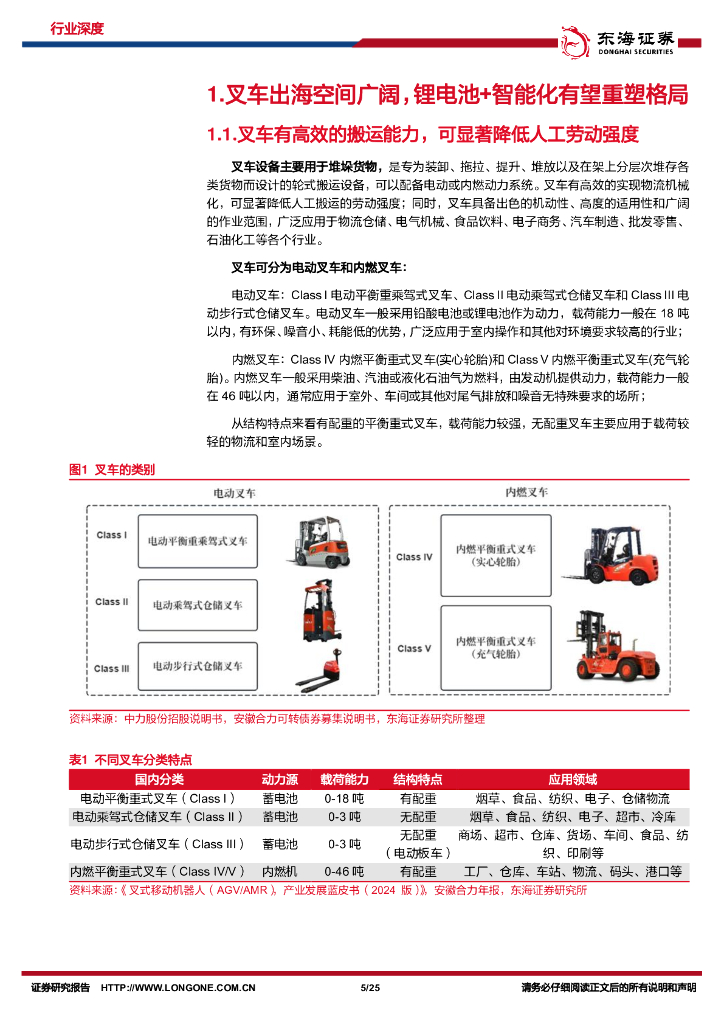 行业深度

东海证券
DONGHAI SECURITIES

1.叉车出海空间广阔，锂电池+智能化有望重塑格局

1.1.叉车有高效的搬运能力，可显著降低人工劳动强度

叉车设备主要用于堆垛货物，是专为装卸、拖拉、提升、堆放以及在架上分层次堆存各类货物而设计的轮式搬运设备，可以配备电动或内燃动力系统。叉车有高效的实现物流机械化，可显著降低人工搬运的劳动强度；同时，叉车具备出色的机动性、高度的适用性和广阔的作业范围，广泛应用于物流仓储、电气机械、食品饮料、电子商务、汽车制造、批发零售、石油化工等各个行业。

叉车可分为电动叉车和内燃叉车：

电动叉车：Class I 电动平衡重乘驾式叉车、Class II 电动乘驾式仓储叉车和 Class III 电动步行式仓储叉车。电动叉车一般采用铅酸电池或锂电池作为动力，载荷能力一般在 18 吨以内，有环保、噪音小、耗能低的优势，广泛应用于室内操作和其他对环境要求较高的行业；

内燃叉车：Class IV 内燃平衡重式叉车(实心轮胎)和 Class V 内燃平衡重式叉车(充气轮胎)。内燃叉车一般采用柴油、汽油或液化石油气为燃料，由发动机提供动力，载荷能力一般在 46 吨以内，通常应用于室外、车间或其他对尾气排放和噪音无特殊要求的场所；

从结构特点来看有配重的平衡重式叉车，载荷能力较强，无配重叉车主要应用于载荷较轻的物流和室内场景。

图1 叉车的类别

电动叉车
Class I 电动平衡重乘驾式叉车
Class II 电动乘驾式仓储叉车
Class III 电动步行式仓储叉车

内燃叉车
Class IV 内燃平衡重式叉车（实心轮胎）
Class V 内燃平衡重式叉车（充气轮胎）

资料来源：中力股份招股说明书，安徽合力可转债券募集说明书，东海证券研究所整理

表1 不同叉车分类特点

| 国内分类 | 动力源 | 载荷能力 | 结构特点 | 应用领域 |
|---|---|---|---|---|
| 电动平衡重式叉车（Class I） | 蓄电池 | 0-18 吨 | 有配重 | 烟草、食品、纺织、电子、仓储物流 |
| 电动乘驾式仓储叉车（Class II） | 蓄电池 | 0-3 吨 | 无配重 | 烟草、食品、纺织、电子、超市、冷库 |
| 电动步行式仓储叉车（Class III） | 蓄电池 | 0-3 吨 | 无配重（电动板车） | 商场、超市、仓库、货场、车间、食品、纺织、印刷等 |
| 内燃平衡重式叉车（Class IV/V） | 内燃机 | 0-46 吨 | 有配重 | 工厂、仓库、车站、物流、码头、港口等 |

资料来源：《叉式移动机器人（AGV/AMR）产业发展蓝皮书（2024 版）》，安徽合力年报，东海证券研究所

证券研究报告 HTTP://WWW.LONGONE.COM.CN 5/25 请务必仔细阅读正文后的所有说明和声明